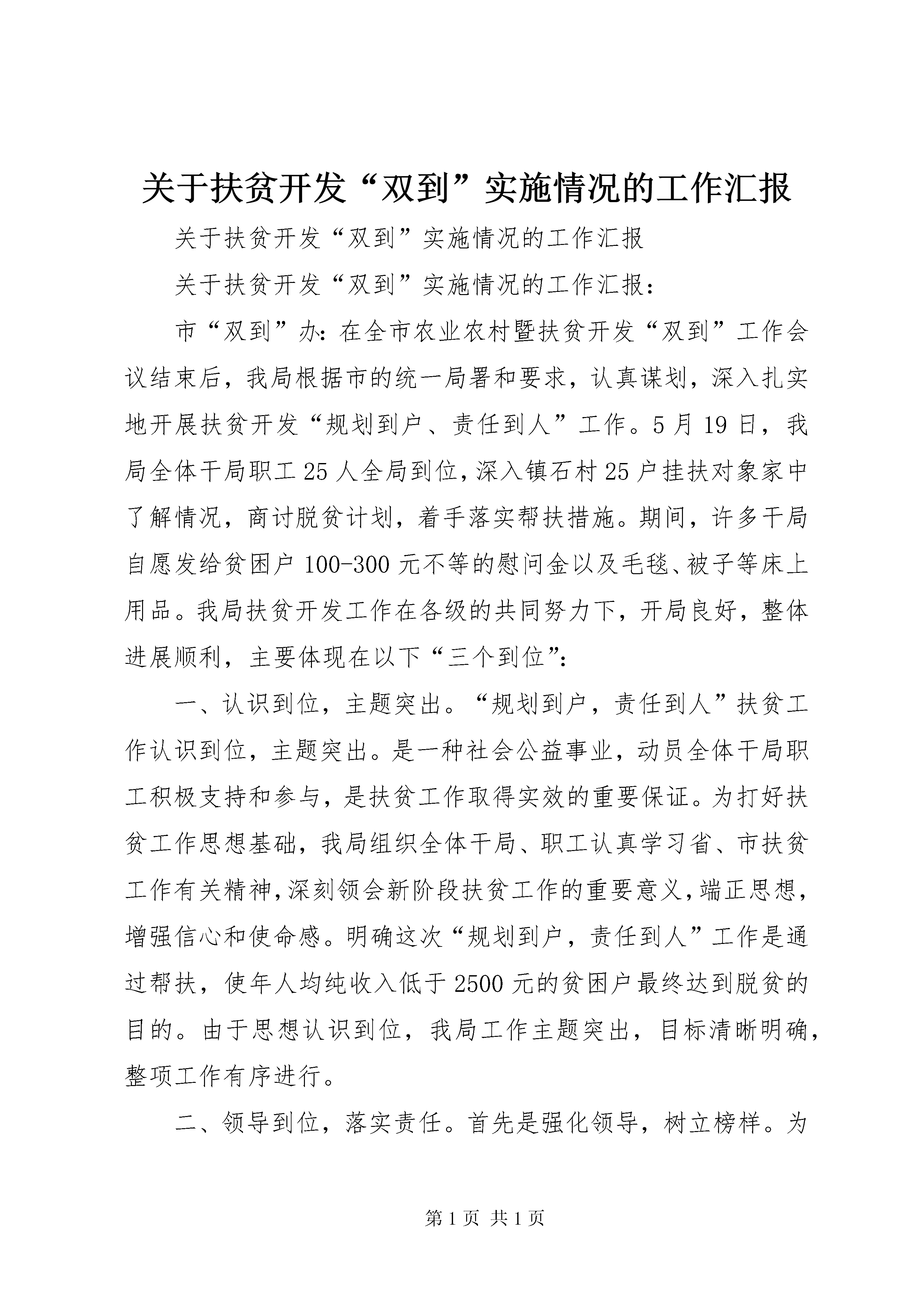 关于扶贫开发“双到”实施情况的工作汇报

关于扶贫开发“双到”实施情况的工作汇报

关于扶贫开发“双到”实施情况的工作汇报:

市“双到”办:在全市农业农村暨扶贫开发“双到”工作会议结束后,我局根据市的统一局署和要求,认真谋划,深入扎实地开展扶贫开发“规划到户、责任到人”工作。5月19日,我局全体干局职工25人全局到位,深入镇石村25户挂扶对象家中了解情况,商讨脱贫计划,着手落实帮扶措施。期间,许多干局自愿发给贫困户100-300元不等的慰问金以及毛毯、被子等床上用品。我局扶贫开发工作在各级的共同努力下,开局良好,整体进展顺利,主要体现在以下“三个到位”:

一、认识到位,主题突出。“规划到户,责任到人”扶贫工作认识到位,主题突出。是一种社会公益事业,动员全体干局职工积极支持和参与,是扶贫工作取得实效的重要保证。为打好扶贫工作思想基础,我局组织全体干局、职工认真学习省、市扶贫工作有关精神,深刻领会新阶段扶贫工作的重要意义,端正思想,增强信心和使命感。明确这次“规划到户,责任到人”工作是通过帮扶,使年人均纯收入低于2500元的贫困户最终达到脱贫的目的。由于思想认识到位,我局工作主题突出,目标清晰明确,整项工作有序进行。

二、领导到位,落实责任。首先是强化领导,树立榜样。为

第1页 共1页